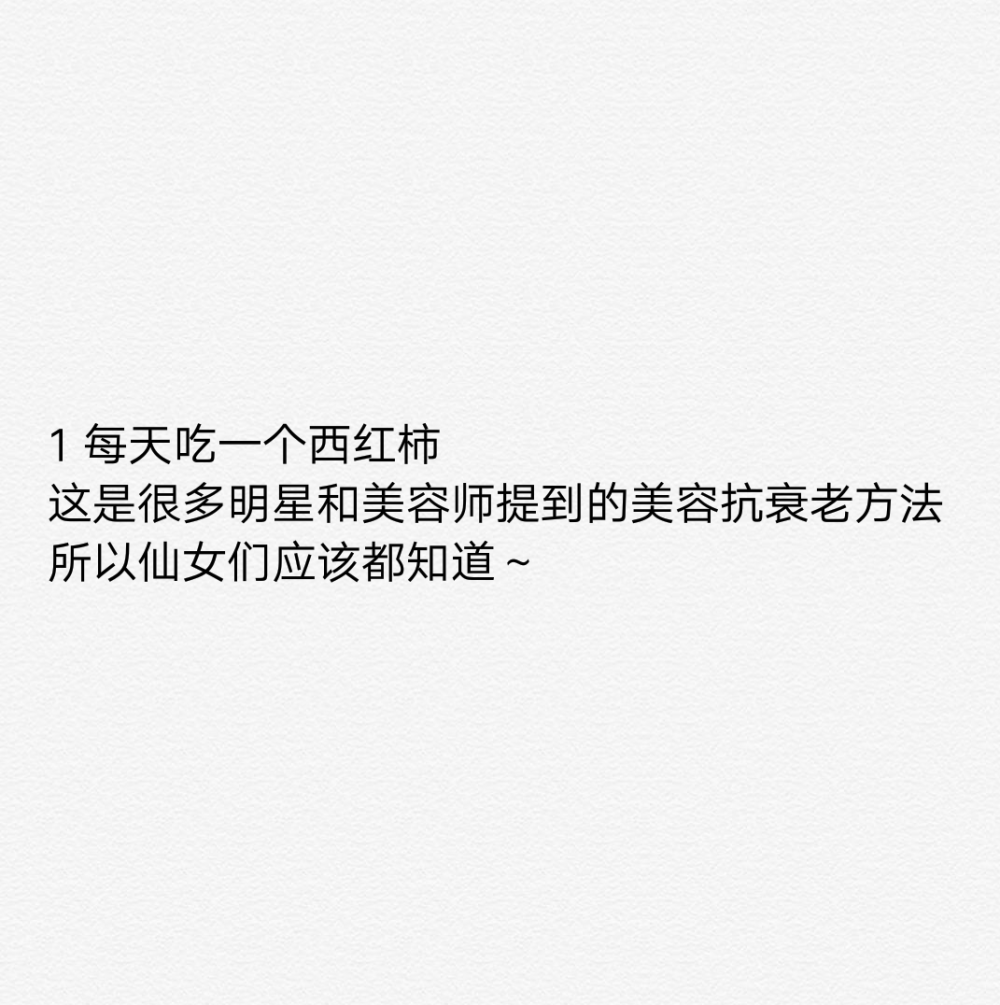 1 每天吃一个西红柿
这是很多明星和美容师提到的美容抗衰老方法
所以仙女们应该都知道 ~